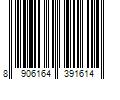 8 906164 391614